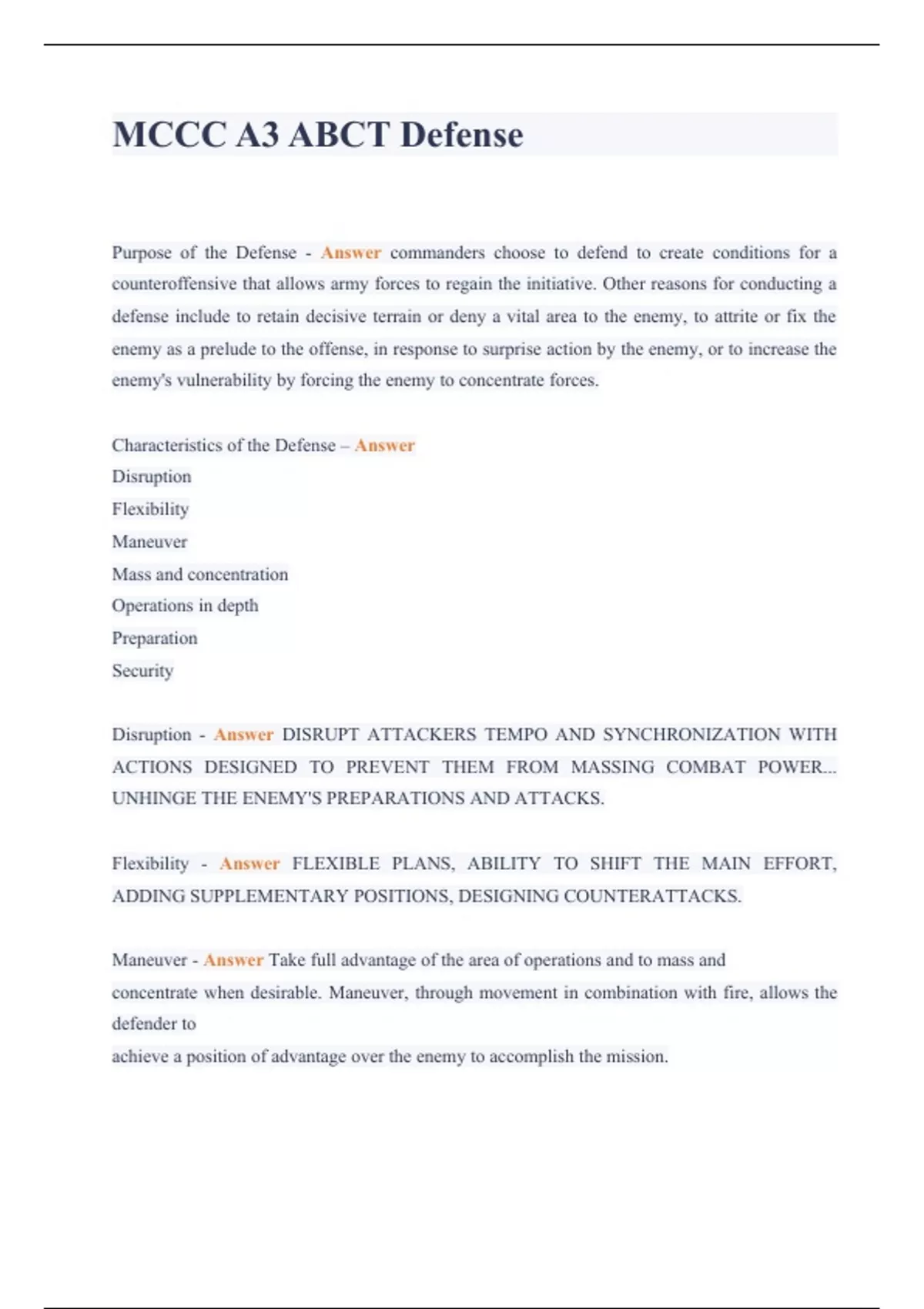 MCCC A3 ABCT Defense

Purpose of the Defense - Answer commanders choose to defend to create conditions for a counteroffensive that allows army forces to regain the initiative. Other reasons for conducting a defense include to retain decisive terrain or deny a vital area to the enemy, to attrite or fix the enemy as a prelude to the offense, in response to surprise action by the enemy, or to increase the enemy's vulnerability by forcing the enemy to concentrate forces.

Characteristics of the Defense – Answer
Disruption
Flexibility
Maneuver
Mass and concentration
Operations in depth
Preparation
Security

Disruption - Answer DISRUPT ATTACKERS TEMPO AND SYNCHRONIZATION WITH ACTIONS DESIGNED TO PREVENT THEM FROM MASSING COMBAT POWER... UNHINGE THE ENEMY'S PREPARATIONS AND ATTACKS.

Flexibility - Answer FLEXIBLE PLANS, ABILITY TO SHIFT THE MAIN EFFORT, ADDING SUPPLEMENTARY POSITIONS, DESIGNING COUNTERATTACKS.

Maneuver - Answer Take full advantage of the area of operations and to mass and
concentrate when desirable. Maneuver, through movement in combination with fire, allows the defender to
achieve a position of advantage over the enemy to accomplish the mission.